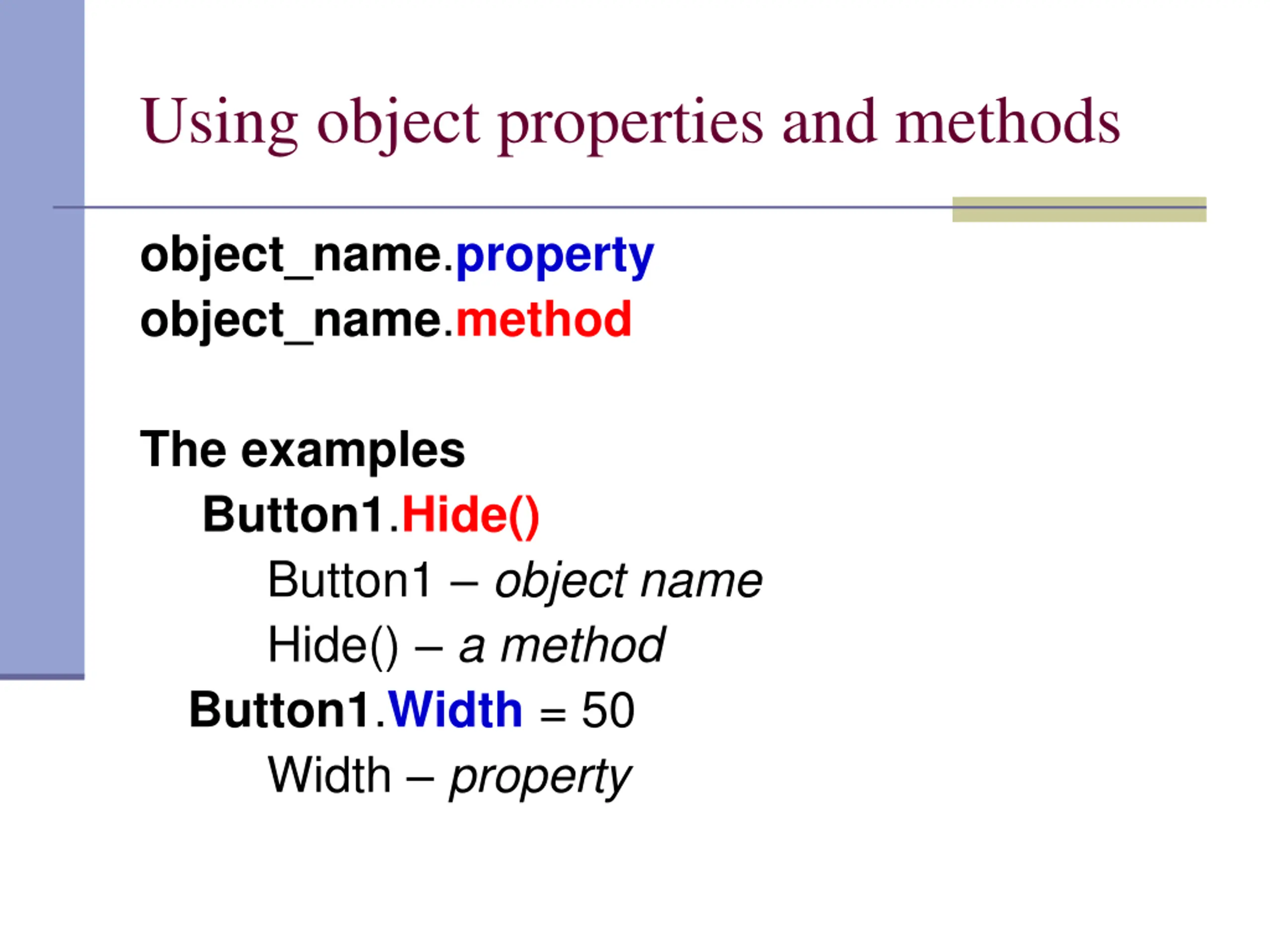 Using object properties and methods

object_name.property
object_name.method

The examples

Button1.Hide()

Button1 – object name

Hide() – a method

Button1.Width = 50

Width – property